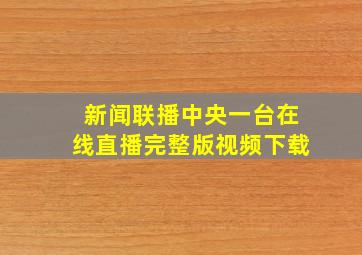 新闻联播中央一台在线直播完整版视频下载